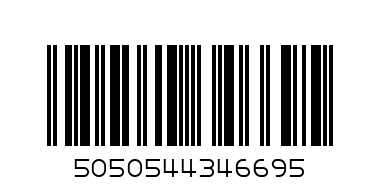 5050544346695